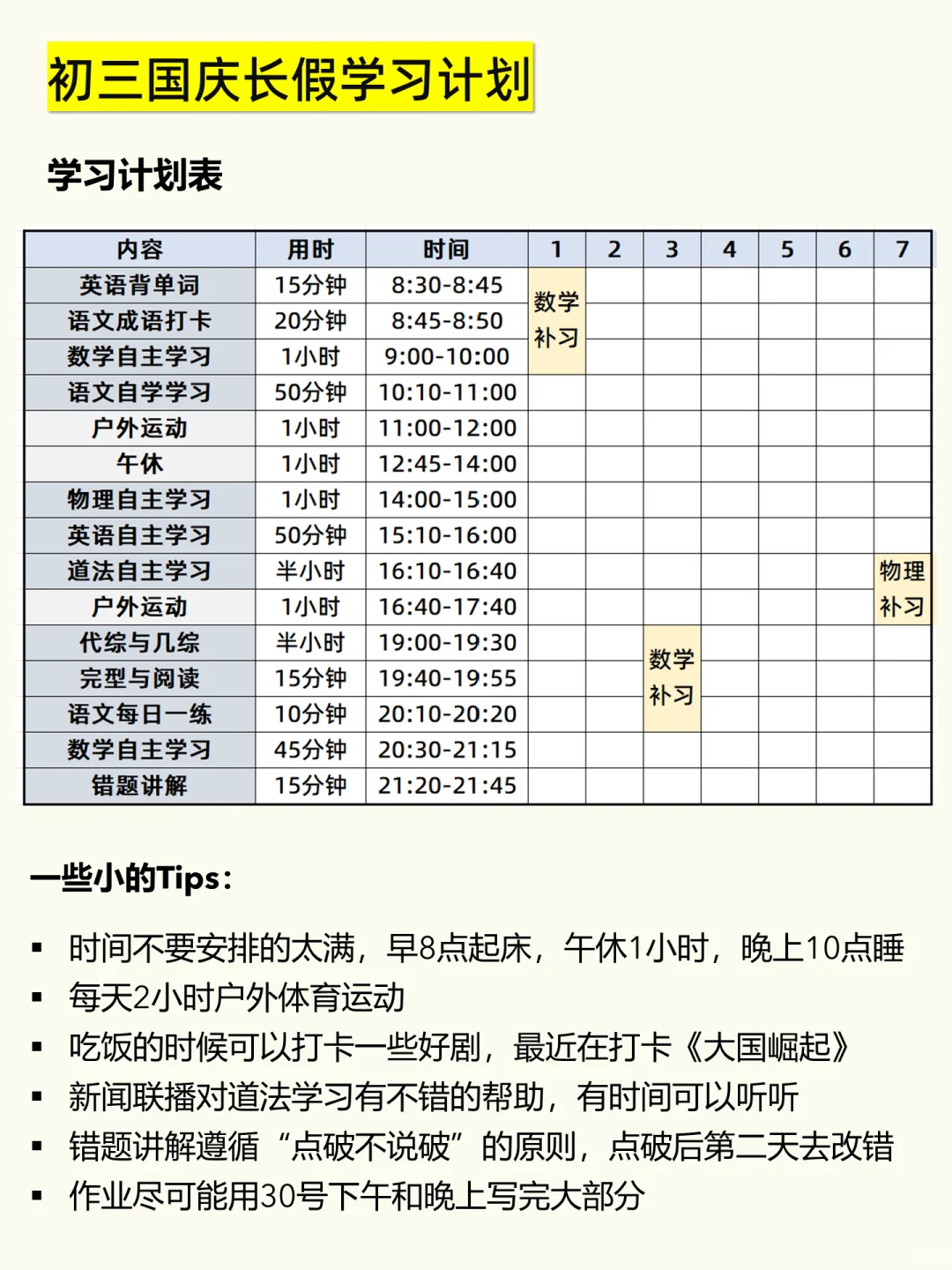 初三国庆长假学习计划

学习计划表

| 内容 | 用时 | 时间 | 1 | 2 | 3 | 4 | 5 | 6 | 7 |
|---|---|---|---|---|---|---|---|---|---|
| 英语背单词 | 15分钟 | 8:30-8:45 | 数学补习 | | | | | | |
| 语文成语打卡 | 20分钟 | 8:45-8:50 | | | | | | | |
| 数学自主学习 | 1小时 | 9:00-10:00 | | | | | | | |
| 语文自学学习 | 50分钟 | 10:10-11:00 | | | | | | | |
| 户外运动 | 1小时 | 11:00-12:00 | | | | | | | |
| 午休 | 1小时 | 12:45-14:00 | | | | | | | |
| 物理自主学习 | 1小时 | 14:00-15:00 | | | | | | | |
| 英语自主学习 | 50分钟 | 15:10-16:00 | | | | | | | |
| 道法自主学习 | 半小时 | 16:10-16:40 | | | | | | | 物理补习 |
| 户外运动 | 1小时 | 16:40-17:40 | | | | | | | |
| 代综与几综 | 半小时 | 19:00-19:30 | | | 数学补习 | | | | |
| 完型与阅读 | 15分钟 | 19:40-19:55 | | | | | | | |
| 语文每日一练 | 10分钟 | 20:10-20:20 | | | | | | | |
| 数学自主学习 | 45分钟 | 20:30-21:15 | | | | | | | |
| 错题讲解 | 15分钟 | 21:20-21:45 | | | | | | | |

一些小的Tips：

▪ 时间不要安排的太满，早8点起床，午休1小时，晚上10点睡
▪ 每天2小时户外体育运动
▪ 吃饭的时候可以打卡一些好剧，最近在打卡《大国崛起》
▪ 新闻联播对道法学习有不错的帮助，有时间可以听听
▪ 错题讲解遵循“点破不说破”的原则，点破后第二天去改错
▪ 作业尽可能用30号下午和晚上写完大部分